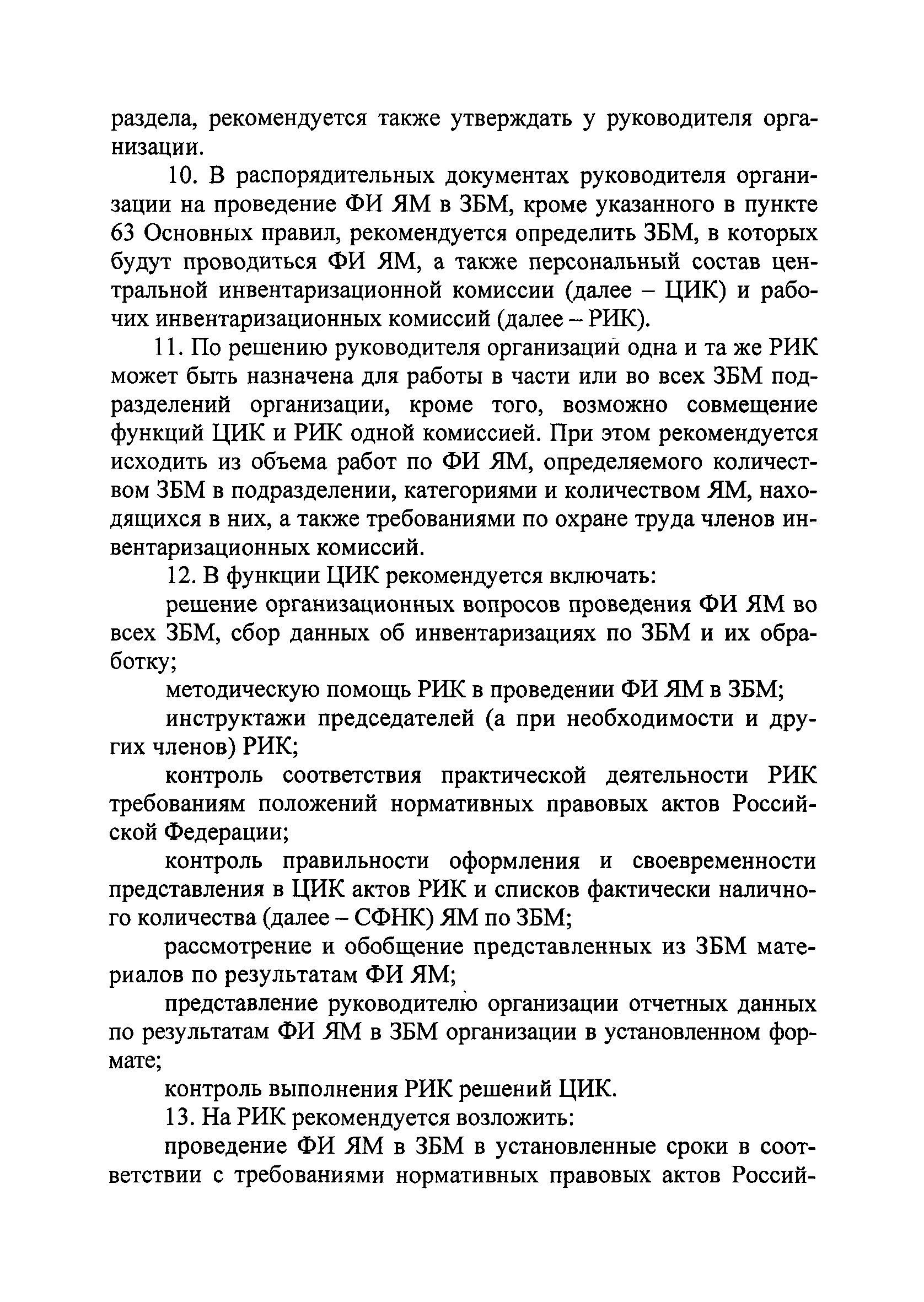 раздела, рекомендуется также утверждать у руководителя организации.

10. В распорядительных документах руководителя организации на проведение ФИ ЯМ в ЗБМ, кроме указанного в пункте 63 Основных правил, рекомендуется определить ЗБМ, в которых будут проводиться ФИ ЯМ, а также персональный состав центральной инвентаризационной комиссии (далее – ЦИК) и рабочих инвентаризационных комиссий (далее – РИК).

11. По решению руководителя организаций одна и та же РИК может быть назначена для работы в части или во всех ЗБМ подразделений организации, кроме того, возможно совмещение функций ЦИК и РИК одной комиссией. При этом рекомендуется исходить из объема работ по ФИ ЯМ, определяемого количеством ЗБМ в подразделении, категориями и количеством ЯМ, находящихся в них, а также требованиями по охране труда членов инвентаризационных комиссий.

12. В функции ЦИК рекомендуется включать:

решение организационных вопросов проведения ФИ ЯМ во всех ЗБМ, сбор данных об инвентаризациях по ЗБМ и их обработку;

методическую помощь РИК в проведении ФИ ЯМ в ЗБМ;

инструктажи председателей (а при необходимости и других членов) РИК;

контроль соответствия практической деятельности РИК требованиям положений нормативных правовых актов Российской Федерации;

контроль правильности оформления и своевременности представления в ЦИК актов РИК и списков фактически наличного количества (далее – СФНК) ЯМ по ЗБМ;

рассмотрение и обобщение представленных из ЗБМ материалов по результатам ФИ ЯМ;

представление руководителю организации отчетных данных по результатам ФИ ЯМ в ЗБМ организации в установленном формате;

контроль выполнения РИК решений ЦИК.

13. На РИК рекомендуется возложить:

проведение ФИ ЯМ в ЗБМ в установленные сроки в соответствии с требованиями нормативных правовых актов Россий-